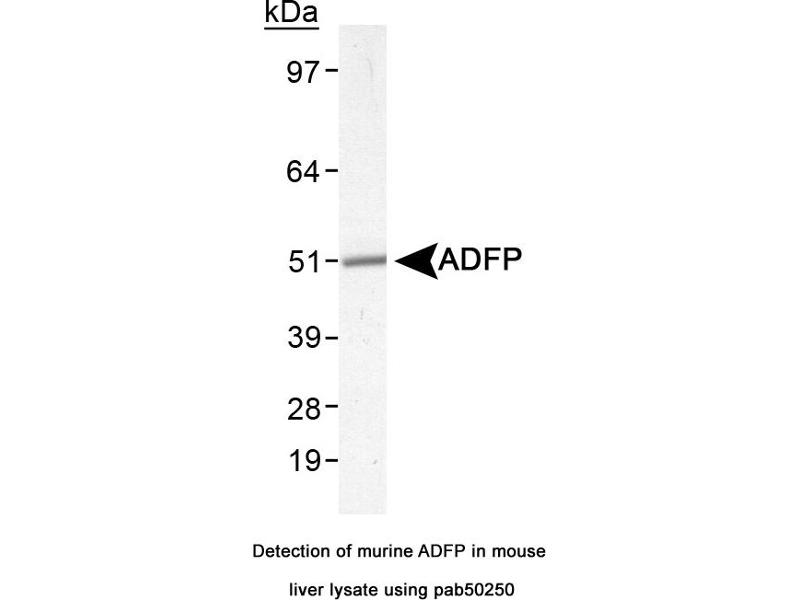 kDa

97

64

51

ADFP

39

28

19

Detection of murine ADFP in mouse

liver lysate using pab50250